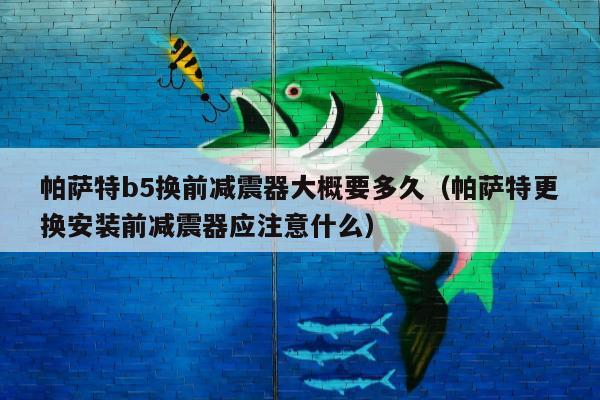 帕萨特b5换前减震器大概要多久（帕萨特更换安装前减震器应注意什么）